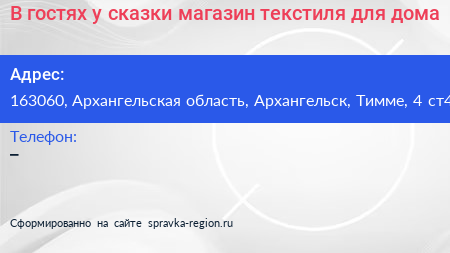 В гостях у сказки магазин текстиля для дома

Адрес:
163060, Архангельская область, Архангельск, Тимме, 4 ст4

Телефон:
–

Сформированно на сайте spravka-region.ru